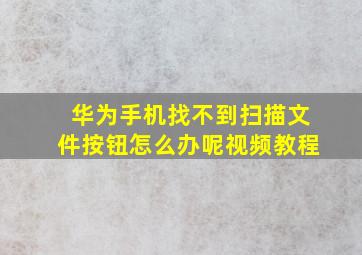 华为手机找不到扫描文件按钮怎么办呢视频教程